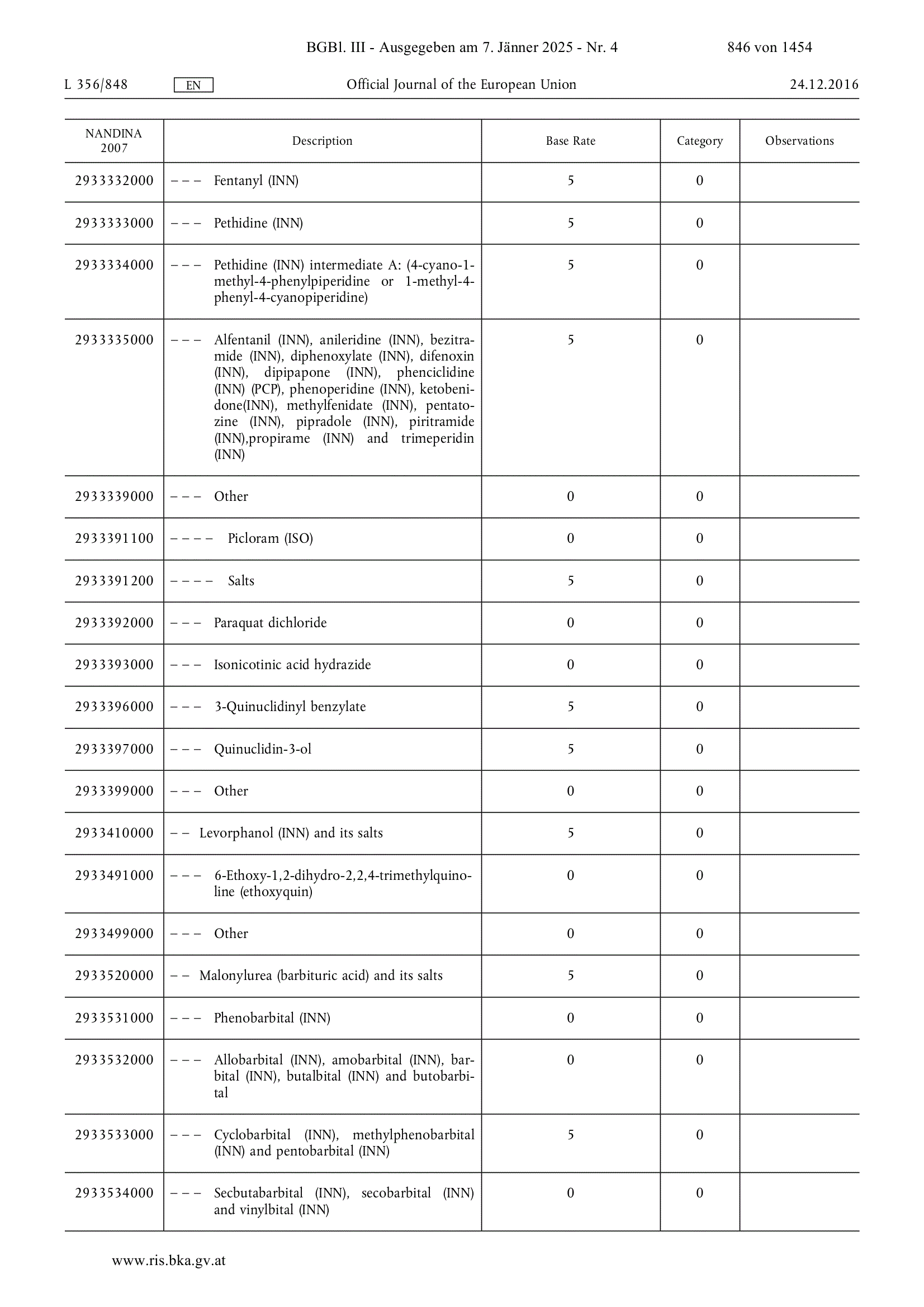 BGBl. III - Ausgegeben am 7. Jänner 2025 - Nr. 4 846 von 1454

L 356/848 EN Official Journal of the European Union 24.12.2016

| NANDINA 2007 | Description | Base Rate | Category | Observations |
|---|---|---|---|---|
| 2933332000 | – – – Fentanyl (INN) | 5 | 0 | |
| 2933333000 | – – – Pethidine (INN) | 5 | 0 | |
| 2933334000 | – – – Pethidine (INN) intermediate A: (4-cyano-1-methyl-4-phenylpiperidine or 1-methyl-4-phenyl-4-cyanopiperidine) | 5 | 0 | |
| 2933335000 | – – – Alfentanil (INN), anileridine (INN), bezitramide (INN), diphenoxylate (INN), difenoxin (INN), dipipapone (INN), phenciclidine (INN) (PCP), phenoperidine (INN), ketobenidone(INN), methylfenidate (INN), pentatozine (INN), pipradole (INN), piritramide (INN),propirame (INN) and trimeperidin (INN) | 5 | 0 | |
| 2933339000 | – – – Other | 0 | 0 | |
| 2933391100 | – – – – Picloram (ISO) | 0 | 0 | |
| 2933391200 | – – – – Salts | 5 | 0 | |
| 2933392000 | – – – Paraquat dichloride | 0 | 0 | |
| 2933393000 | – – – Isonicotinic acid hydrazide | 0 | 0 | |
| 2933396000 | – – – 3-Quinuclidinyl benzylate | 5 | 0 | |
| 2933397000 | – – – Quinuclidin-3-ol | 5 | 0 | |
| 2933399000 | – – – Other | 0 | 0 | |
| 2933410000 | – – Levorphanol (INN) and its salts | 5 | 0 | |
| 2933491000 | – – – 6-Ethoxy-1,2-dihydro-2,2,4-trimethylquinoline (ethoxyquin) | 0 | 0 | |
| 2933499000 | – – – Other | 0 | 0 | |
| 2933520000 | – – Malonylurea (barbituric acid) and its salts | 5 | 0 | |
| 2933531000 | – – – Phenobarbital (INN) | 0 | 0 | |
| 2933532000 | – – – Allobarbital (INN), amobarbital (INN), barbital (INN), butalbital (INN) and butobarbital | 0 | 0 | |
| 2933533000 | – – – Cyclobarbital (INN), methylphenobarbital (INN) and pentobarbital (INN) | 5 | 0 | |
| 2933534000 | – – – Secbutabarbital (INN), secobarbital (INN) and vinylbital (INN) | 0 | 0 | |

www.ris.bka.gv.at